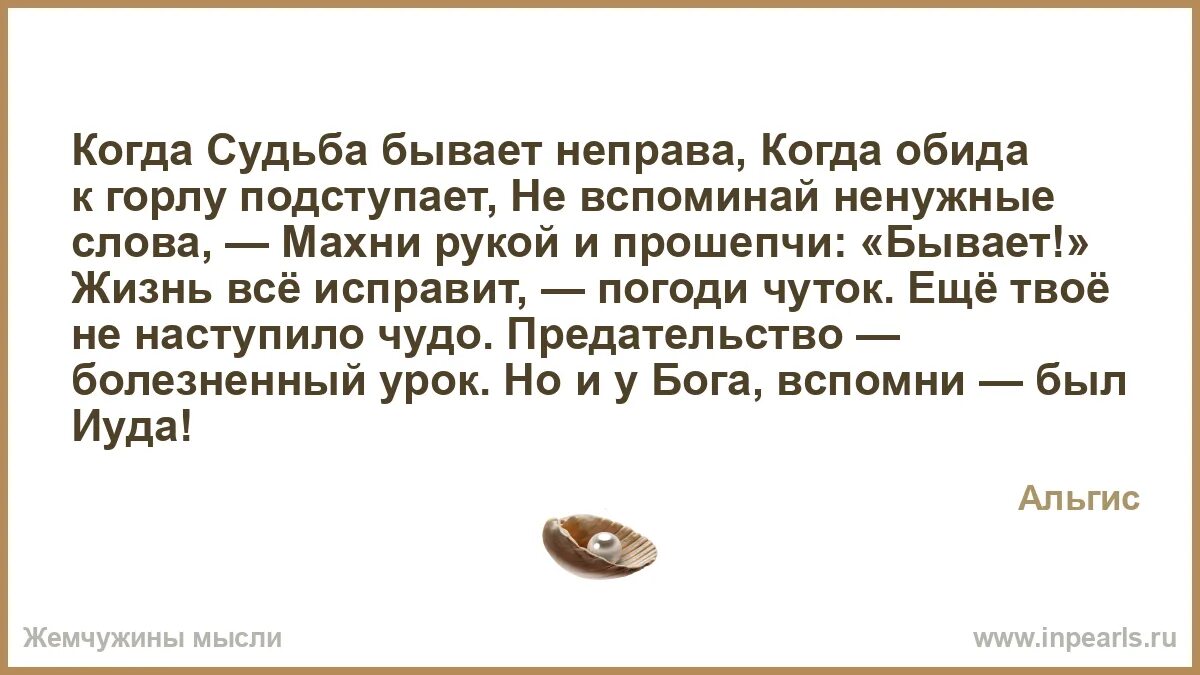 Когда Судьба бывает неправа, Когда обида к горлу подступает, Не вспоминай ненужные слова, — Махни рукой и прошепчи: «Бывает!» Жизнь всё исправит, — погоди чуток. Ещё твоё не наступило чудо. Предательство — болезненный урок. Но и у Бога, вспомни — был Иуда!

Альгис

Жемчужины мысли

www.inpearls.ru